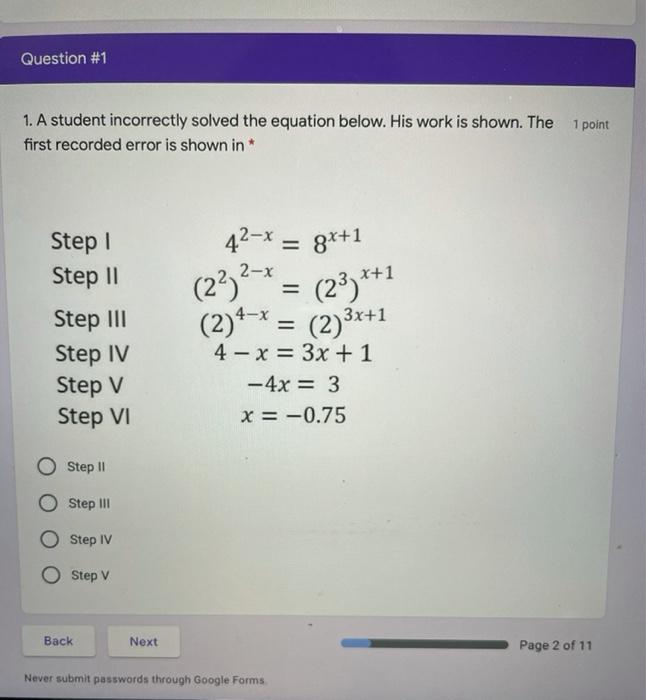 Question #1

1. A student incorrectly solved the equation below. His work is shown. The first recorded error is shown in *

1 point

Step I $4^{2-x} = 8^{x+1}$
Step II $(2^2)^{2-x} = (2^3)^{x+1}$
Step III $(2)^{4-x} = (2)^{3x+1}$
Step IV $4 - x = 3x + 1$
Step V $-4x = 3$
Step VI $x = -0.75$

Step II
Step III
Step IV
Step V

Back
Next
Page 2 of 11

Never submit passwords through Google Forms.